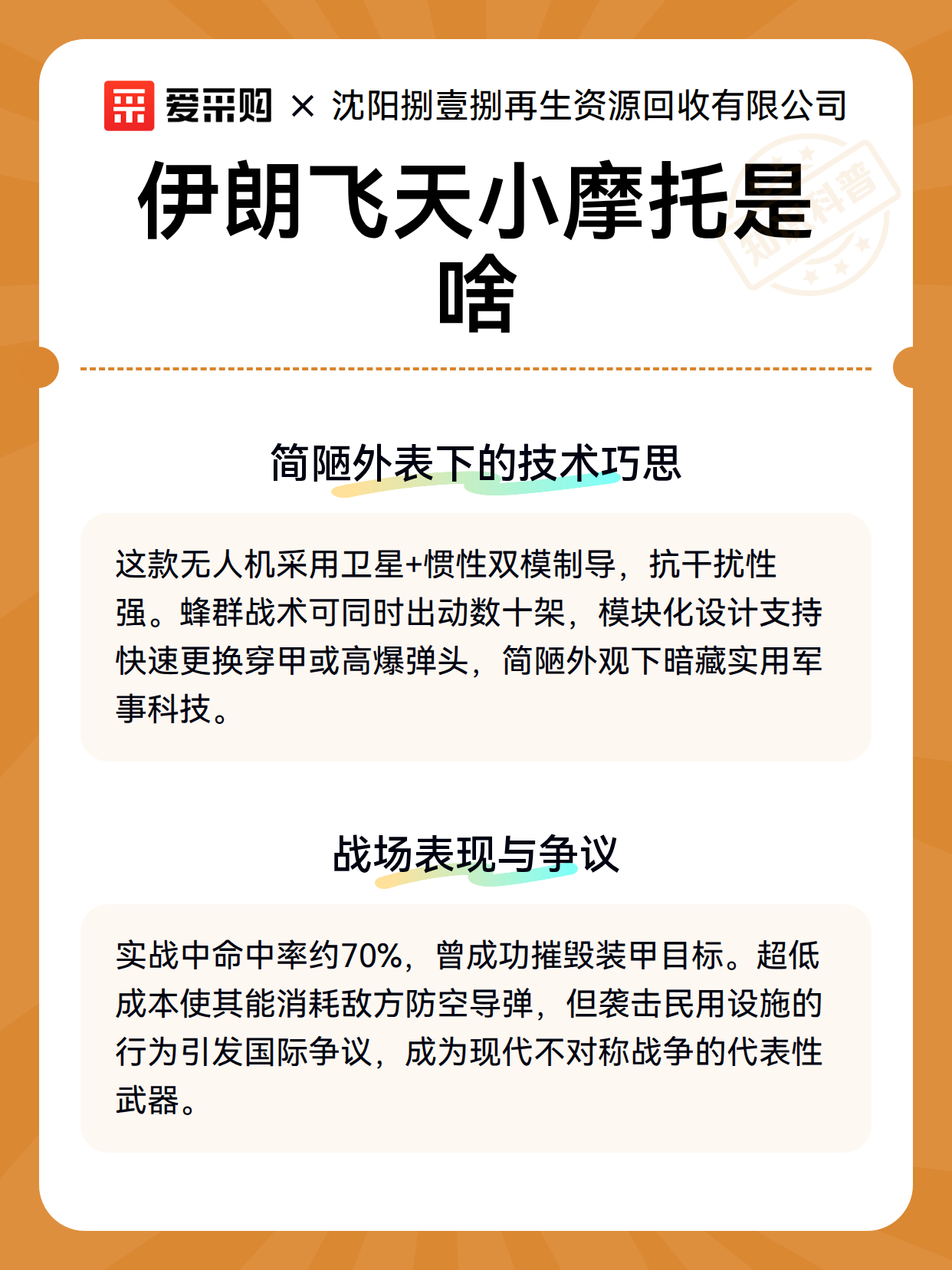 爱采购 × 沈阳捌壹捌再生资源回收有限公司

知识科普

伊朗飞天小摩托是啥

简陋外表下的技术巧思

这款无人机采用卫星+惯性双模制导，抗干扰性强。蜂群战术可同时出动数十架，模块化设计支持快速更换穿甲或高爆弹头，简陋外观下暗藏实用军事科技。

战场表现与争议

实战中命中率约70%，曾成功摧毁装甲目标。超低成本使其能消耗敌方防空导弹，但袭击民用设施的行为引发国际争议，成为现代不对称战争的代表性武器。